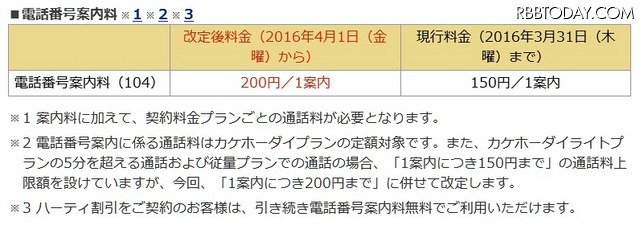 ■電話番号案内料 ※1 ※2 ※3

RBBTODAY.COM

|  | 改定後料金（2016年4月1日（金曜）から） | 現行料金（2016年3月31日（木曜）まで） |
|---|---|---|
| 電話番号案内料（104） | 200円／1案内 | 150円／1案内 |

※1 案内料に加えて、契約料金プランごとの通話料が必要となります。

※2 電話番号案内に係る通話料はカケホーダイプランの定額対象です。また、カケホーダイライトプランの5分を超える通話および従量プランでの通話の場合、「1案内につき150円まで」の通話料上限額を設けていますが、今回、「1案内につき200円まで」に併せて改定します。

※3 ハーティ割引をご契約のお客様は、引き続き電話番号案内料無料でご利用いただけます。